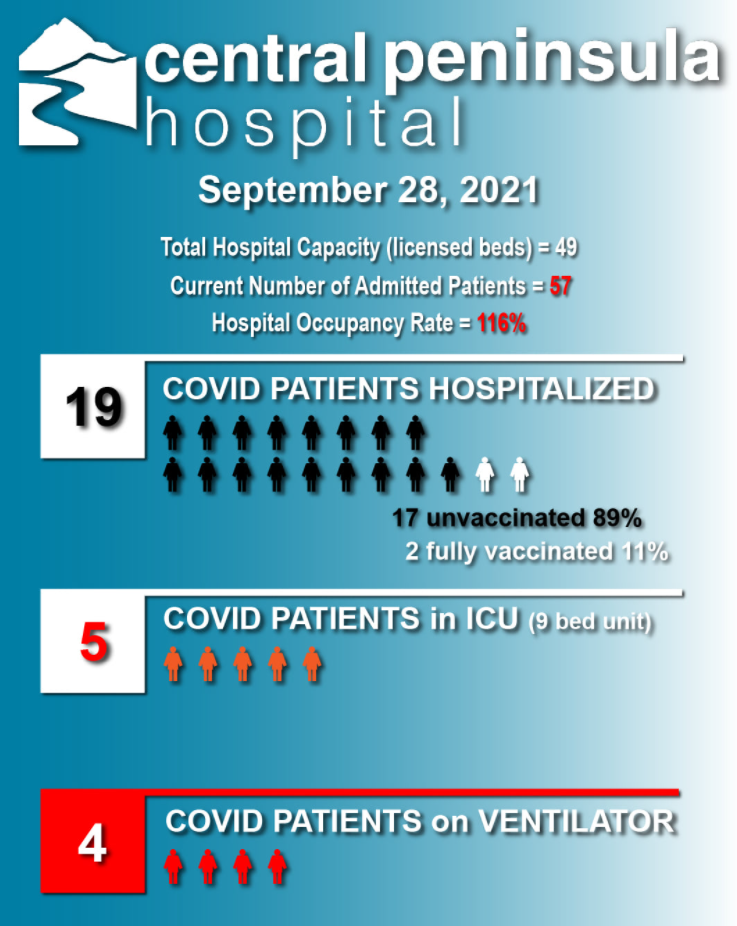 central peninsula
hospital

September 28, 2021

Total Hospital Capacity (licensed beds) = 49
Current Number of Admitted Patients = 57
Hospital Occupancy Rate = 116%

19
COVID PATIENTS HOSPITALIZED
17 unvaccinated 89%
2 fully vaccinated 11%

5
COVID PATIENTS in ICU (9 bed unit)

4
COVID PATIENTS on VENTILATOR